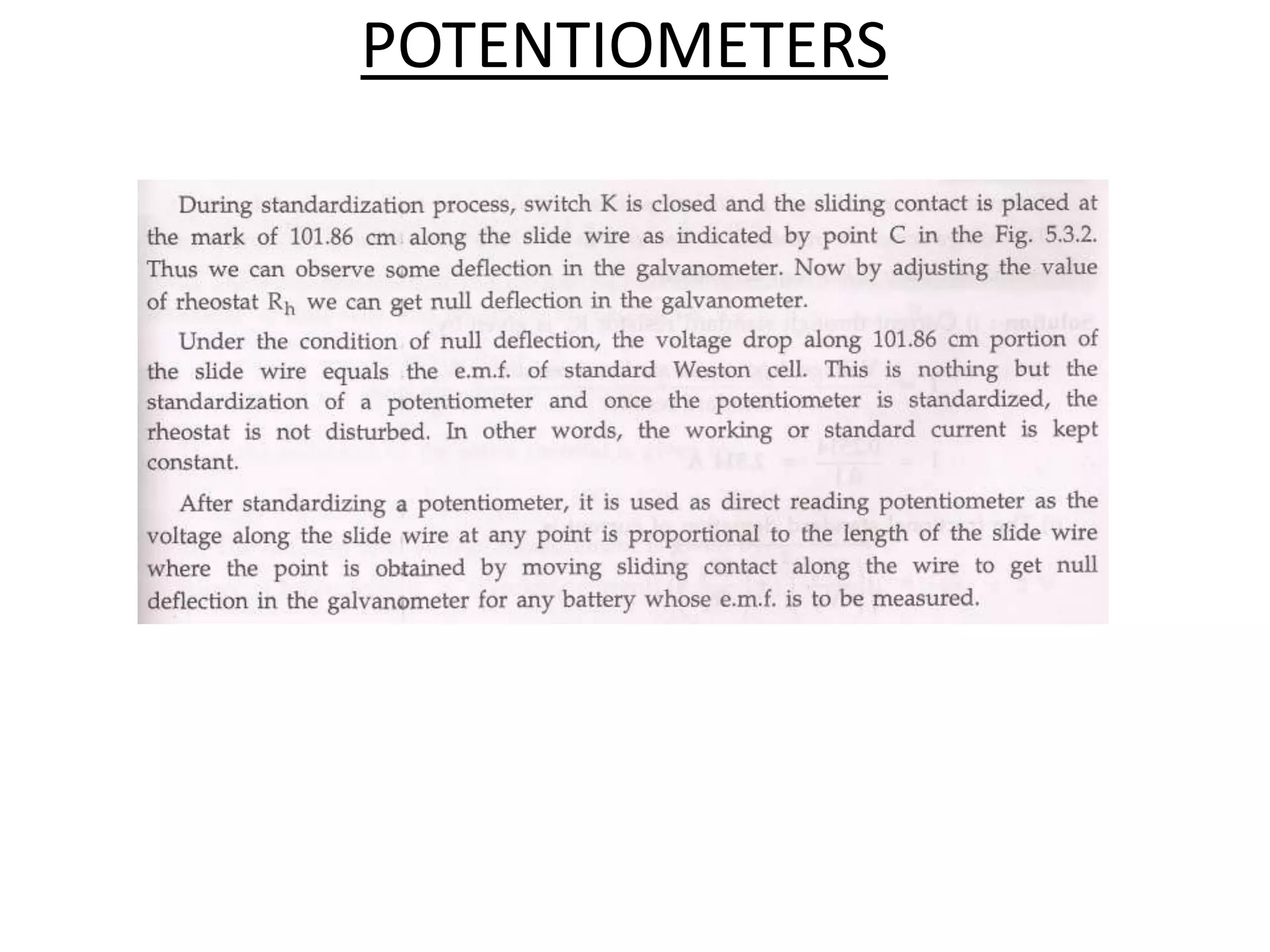 POTENTIOMETERS

During standardization process, switch K is closed and the sliding contact is placed at the mark of 101.86 cm along the slide wire as indicated by point C in the Fig. 5.3.2. Thus we can observe some deflection in the galvanometer. Now by adjusting the value of rheostat $R_h$ we can get null deflection in the galvanometer.

Under the condition of null deflection, the voltage drop along 101.86 cm portion of the slide wire equals the e.m.f. of standard Weston cell. This is nothing but the standardization of a potentiometer and once the potentiometer is standardized, the rheostat is not disturbed. In other words, the working or standard current is kept constant.

After standardizing a potentiometer, it is used as direct reading potentiometer as the voltage along the slide wire at any point is proportional to the length of the slide wire where the point is obtained by moving sliding contact along the wire to get null deflection in the galvanometer for any battery whose e.m.f. is to be measured.